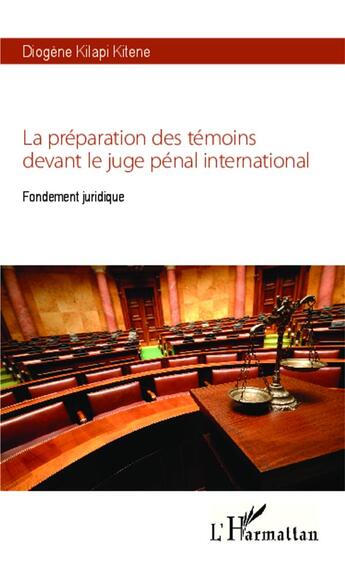 Diogène Kilapi Kitene

La préparation des témoins devant le juge pénal international

Fondement juridique

L'Harmattan